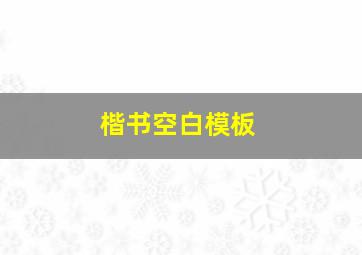 楷书空白模板